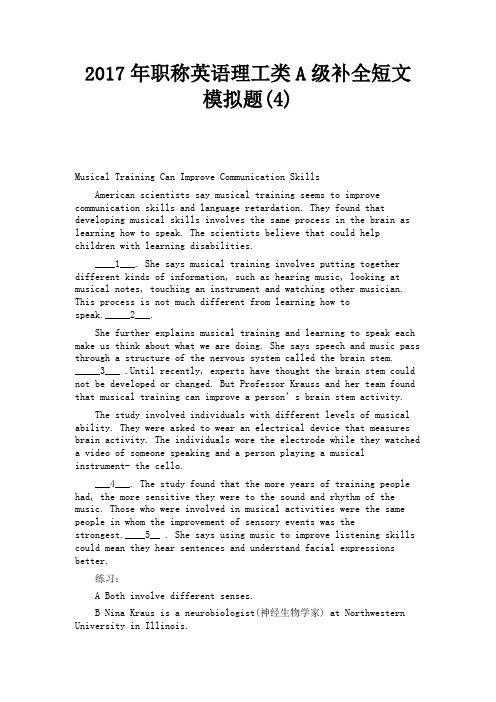 2017年职称英语理工类A级补全短文模拟题(4)

Musical Training Can Improve Communication Skills

American scientists say musical training seems to improve communication skills and language retardation. They found that developing musical skills involves the same process in the brain as learning how to speak. The scientists believe that could help children with learning disabilities.

____1___. She says musical training involves putting together different kinds of information, such as hearing music, looking at musical notes, touching an instrument and watching other musician. This process is not much different from learning how to speak._____2___.

She further explains musical training and learning to speak each make us think about what we are doing. She says speech and music pass through a structure of the nervous system called the brain stem. _____3___ .Until recently, experts have thought the brain stem could not be developed or changed. But Professor Krauss and her team found that musical training can improve a person' s brain stem activity.

The study involved individuals with different levels of musical ability. They were asked to wear an electrical device that measures brain activity. The individuals wore the electrode while they watched a video of someone speaking and a person playing a musical instrument- the cello.

___4___. The study found that the more years of training people had, the more sensitive they were to the sound and rhythm of the music. Those who were involved in musical activities were the same people in whom the improvement of sensory events was the strongest.____5__ . She says using music to improve listening skills could mean they hear sentences and understand facial expressions better.

练习:

A Both involve different senses.

B Nina Kraus is a neurobiologist(神经生物学家) at Northwestern University in Illinois.